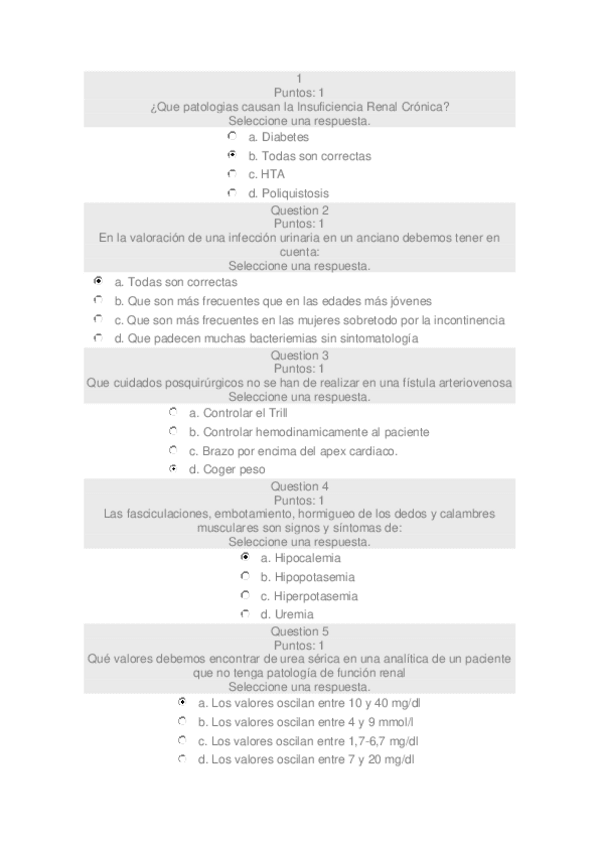 1
Puntos: 1
¿Que patologias causan la Insuficiencia Renal Crónica?
Seleccione una respuesta.

a. Diabetes
b. Todas son correctas
c. HTA
d. Poliquistosis

Question 2
Puntos: 1
En la valoración de una infección urinaria en un anciano debemos tener en cuenta:
Seleccione una respuesta.

a. Todas son correctas
b. Que son más frecuentes que en las edades más jóvenes
c. Que son más frecuentes en las mujeres sobretodo por la incontinencia
d. Que padecen muchas bacteriemias sin sintomatología

Question 3
Puntos: 1
Que cuidados posquirúrgicos no se han de realizar en una fístula arteriovenosa
Seleccione una respuesta.

a. Controlar el Trill
b. Controlar hemodinamicamente al paciente
c. Brazo por encima del apex cardiaco.
d. Coger peso

Question 4
Puntos: 1
Las fasciculaciones, embotamiento, hormigueo de los dedos y calambres musculares son signos y síntomas de:
Seleccione una respuesta.

a. Hipocalemia
b. Hipopotasemia
c. Hiperpotasemia
d. Uremia

Question 5
Puntos: 1
Qué valores debemos encontrar de urea sérica en una analítica de un paciente que no tenga patología de función renal
Seleccione una respuesta.

a. Los valores oscilan entre 10 y 40 mg/dl
b. Los valores oscilan entre 4 y 9 mmol/l
c. Los valores oscilan entre 1,7-6,7 mg/dl
d. Los valores oscilan entre 7 y 20 mg/dl